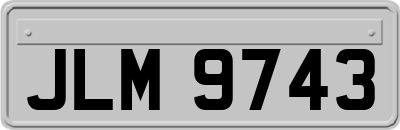 JLM 9743